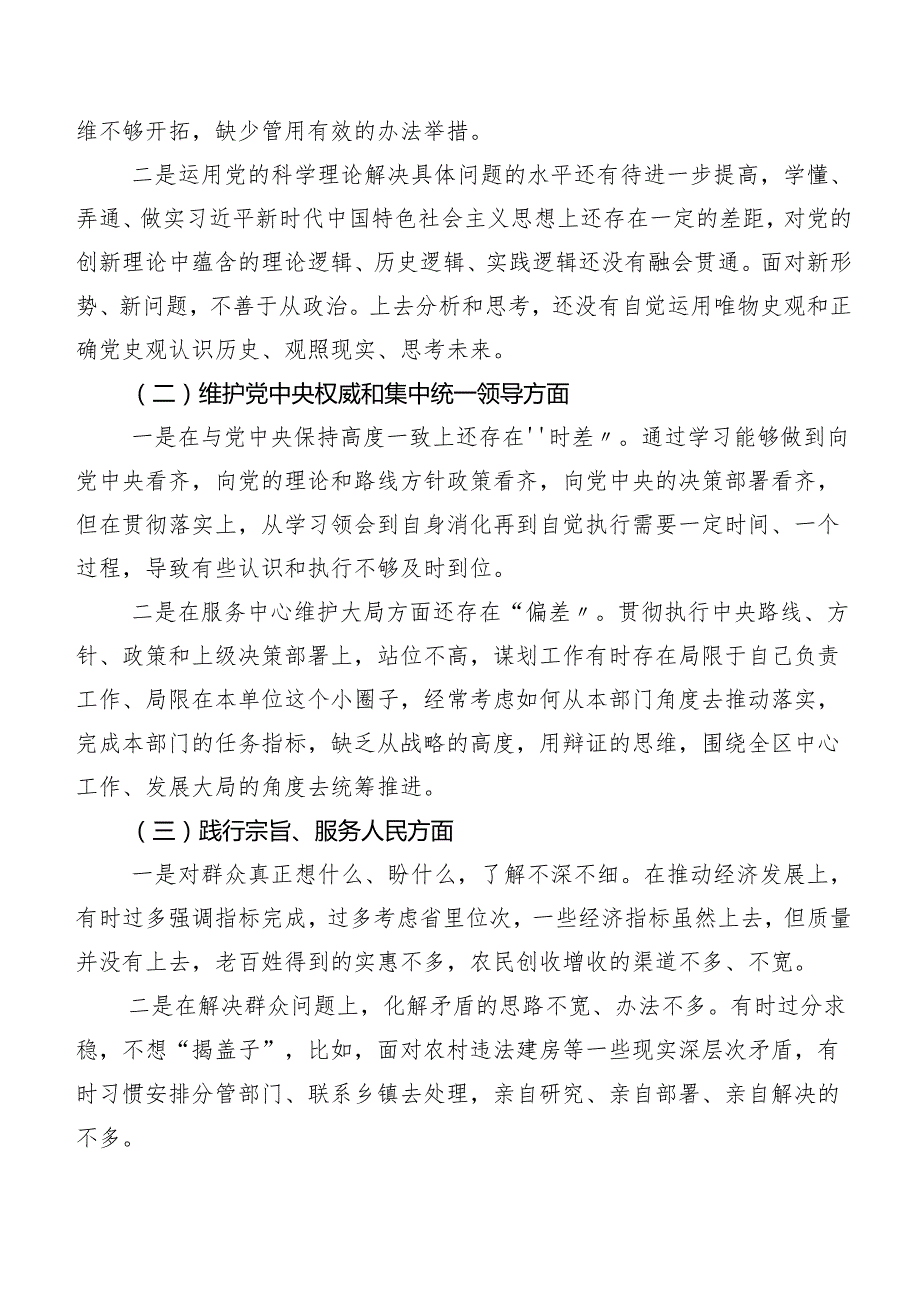 维不够开拓，缺少管用有效的办法举措。

二是运用党的科学理论解决具体问题的水平还有待进一步提高，学懂、弄通、做实习近平新时代中国特色社会主义思想上还存在一定的差距，对党的创新理论中蕴含的理论逻辑、历史逻辑、实践逻辑还没有融会贯通。面对新形势、新问题，不善于从政治。上去分析和思考，还没有自觉运用唯物史观和正确党史观认识历史、观照现实、思考未来。

（二）维护党中央权威和集中统一领导方面

一是在与党中央保持高度一致上还存在''时差〃。通过学习能够做到向党中央看齐，向党的理论和路线方针政策看齐，向党中央的决策部署看齐，但在贯彻落实上，从学习领会到自身消化再到自觉执行需要一定时间、一个过程，导致有些认识和执行不够及时到位。

二是在服务中心维护大局方面还存在“偏差〃。贯彻执行中央路线、方针、政策和上级决策部署上，站位不高，谋划工作有时存在局限于自己负责工作、局限在本单位这个小圈子，经常考虑如何从本部门角度去推动落实，完成本部门的任务指标，缺乏从战略的高度，用辩证的思维，围绕全区中心工作、发展大局的角度去统筹推进。

（三）践行宗旨、服务人民方面

一是对群众真正想什么、盼什么，了解不深不细。在推动经济发展上，有时过多强调指标完成，过多考虑省里位次，一些经济指标虽然上去，但质量并没有上去，老百姓得到的实惠不多，农民创收增收的渠道不多、不宽。

二是在解决群众问题上，化解矛盾的思路不宽、办法不多。有时过分求稳，不想“揭盖子”，比如，面对农村违法建房等一些现实深层次矛盾，有时习惯安排分管部门、联系乡镇去处理，亲自研究、亲自部署、亲自解决的不多。